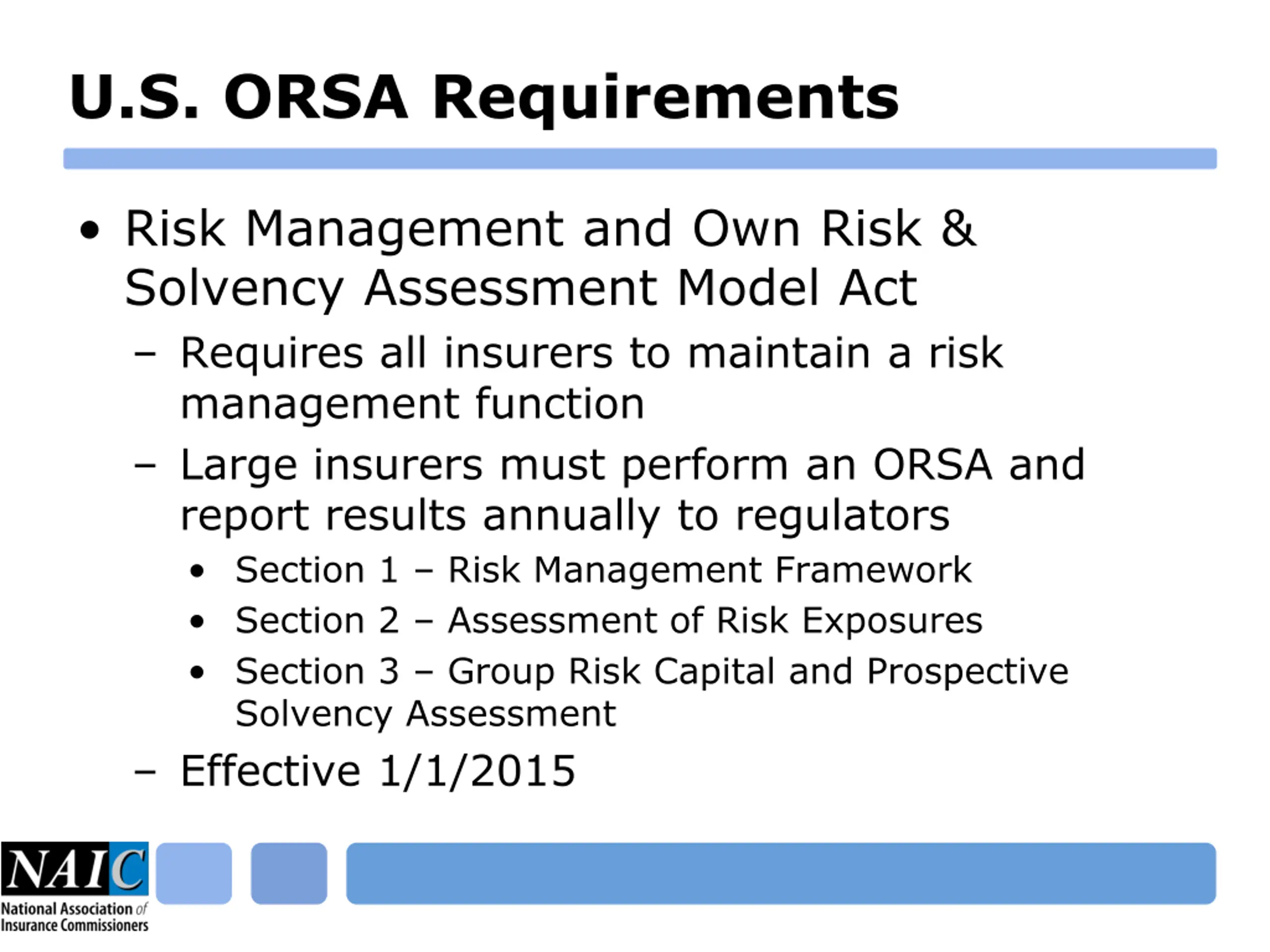 U.S. ORSA Requirements

• Risk Management and Own Risk & Solvency Assessment Model Act
– Requires all insurers to maintain a risk management function
– Large insurers must perform an ORSA and report results annually to regulators
• Section 1 – Risk Management Framework
• Section 2 – Assessment of Risk Exposures
• Section 3 – Group Risk Capital and Prospective Solvency Assessment
– Effective 1/1/2015

NAIC
National Association of Insurance Commissioners